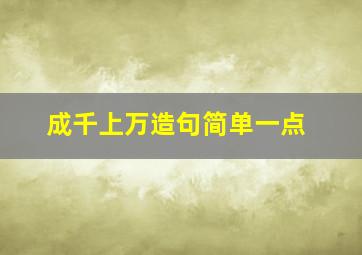 成千上万造句简单一点